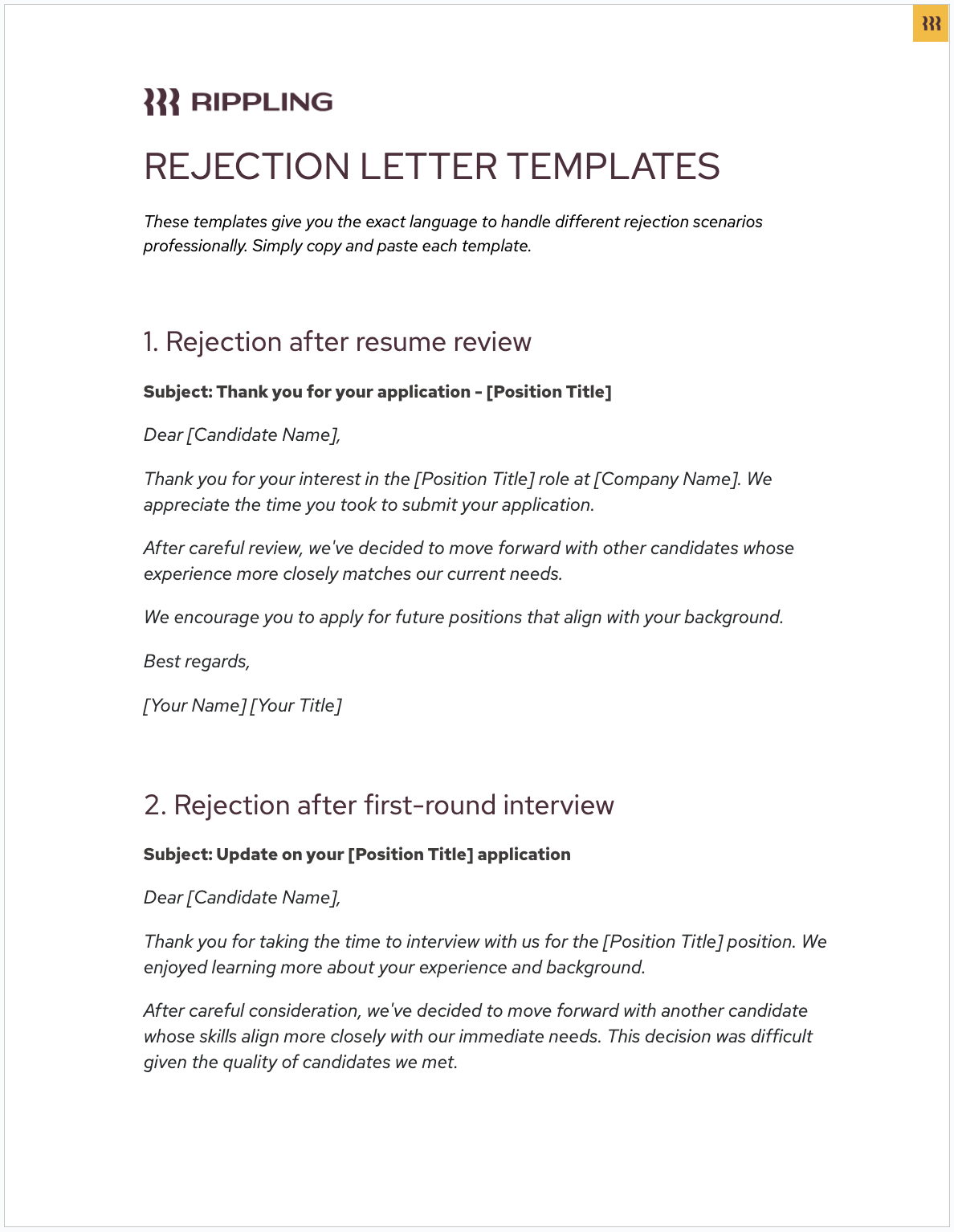 RIPPLING

REJECTION LETTER TEMPLATES

These templates give you the exact language to handle different rejection scenarios professionally. Simply copy and paste each template.

1. Rejection after resume review

Subject: Thank you for your application - [Position Title]

Dear [Candidate Name],

Thank you for your interest in the [Position Title] role at [Company Name]. We appreciate the time you took to submit your application.

After careful review, we've decided to move forward with other candidates whose experience more closely matches our current needs.

We encourage you to apply for future positions that align with your background.

Best regards,

[Your Name] [Your Title]

2. Rejection after first-round interview

Subject: Update on your [Position Title] application

Dear [Candidate Name],

Thank you for taking the time to interview with us for the [Position Title] position. We enjoyed learning more about your experience and background.

After careful consideration, we've decided to move forward with another candidate whose skills align more closely with our immediate needs. This decision was difficult given the quality of candidates we met.